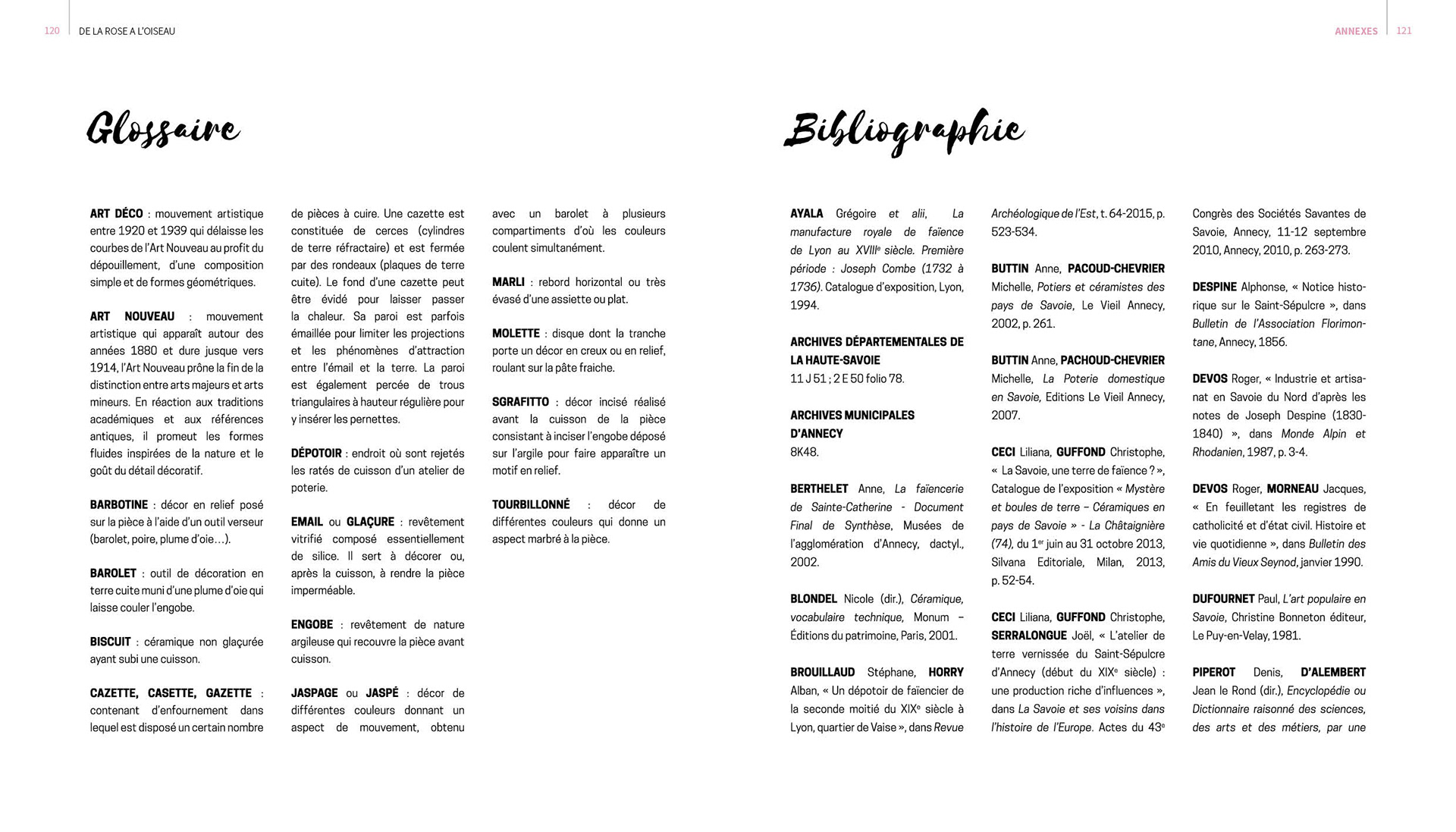 120 DE LA ROSE A L'OISEAU

Glossaire

ART DÉCO : mouvement artistique entre 1920 et 1939 qui délaisse les courbes de l'Art Nouveau au profit du dépouillement, d'une composition simple et de formes géométriques.

ART NOUVEAU : mouvement artistique qui apparaît autour des années 1880 et dure jusque vers 1914, l'Art Nouveau prône la fin de la distinction entre arts majeurs et arts mineurs. En réaction aux traditions académiques et aux références antiques, il promeut les formes fluides inspirées de la nature et le goût du détail décoratif.

BARBOTINE : décor en relief posé sur la pièce à l'aide d'un outil verseur (barolet, poire, plume d'oie…).

BAROLET : outil de décoration en terre cuite muni d'une plume d'oie qui laisse couler l'engobe.

BISCUIT : céramique non glaçurée ayant subi une cuisson.

CAZETTE, CASETTE, GAZETTE : contenant d'enfournement dans lequel est disposé un certain nombre de pièces à cuire. Une cazette est constituée de cerces (cylindres de terre réfractaire) et est fermée par des rondeaux (plaques de terre cuite). Le fond d'une cazette peut être évidé pour laisser passer la chaleur. Sa paroi est parfois émaillée pour limiter les projections et les phénomènes d'attraction entre l'émail et la terre. La paroi est également percée de trous triangulaires à hauteur régulière pour y insérer les pernettes.

DÉPOTOIR : endroit où sont rejetés les ratés de cuisson d'un atelier de poterie.

EMAIL ou GLAÇURE : revêtement vitrifié composé essentiellement de silice. Il sert à décorer ou, après la cuisson, à rendre la pièce imperméable.

ENGOBE : revêtement de nature argileuse qui recouvre la pièce avant cuisson.

JASPAGE ou JASPÉ : décor de différentes couleurs donnant un aspect de mouvement, obtenu avec un barolet à plusieurs compartiments d'où les couleurs coulent simultanément.

MARLI : rebord horizontal ou très évasé d'une assiette ou plat.

MOLETTE : disque dont la tranche porte un décor en creux ou en relief, roulant sur la pâte fraiche.

SGRAFITTO : décor incisé réalisé avant la cuisson de la pièce consistant à inciser l'engobe déposé sur l'argile pour faire apparaître un motif en relief.

TOURBILLONNÉ : décor de différentes couleurs qui donne un aspect marbré à la pièce.

ANNEXES 121

Bibliographie

AYALA Grégoire et alii, La manufacture royale de faïence de Lyon au XVIIIe siècle. Première période : Joseph Combe (1732 à 1736). Catalogue d'exposition, Lyon, 1994.

ARCHIVES DÉPARTEMENTALES DE LA HAUTE-SAVOIE
11 J 51 ; 2 E 50 folio 78.

ARCHIVES MUNICIPALES D'ANNECY
8K48.

BERTHELET Anne, La faïencerie de Sainte-Catherine - Document Final de Synthèse, Musées de l'agglomération d'Annecy, dactyl., 2002.

BLONDEL Nicole (dir.), Céramique, vocabulaire technique, Monum – Éditions du patrimoine, Paris, 2001.

BROUILLAUD Stéphane, HORRY Alban, « Un dépotoir de faïencier de la seconde moitié du XIXe siècle à Lyon, quartier de Vaise », dans Revue Archéologique de l'Est, t. 64-2015, p. 523-534.

BUTTIN Anne, PACOUD-CHEVRIER Michelle, Potiers et céramistes des pays de Savoie, Le Vieil Annecy, 2002, p. 261.

BUTTIN Anne, PACHOUD-CHEVRIER Michelle, La Poterie domestique en Savoie, Editions Le Vieil Annecy, 2007.

CECI Liliana, GUFFOND Christophe, « La Savoie, une terre de faïence ? », Catalogue de l'exposition « Mystère et boules de terre – Céramiques en pays de Savoie » - La Châtaignière (74), du 1er juin au 31 octobre 2013, Silvana Editoriale, Milan, 2013, p. 52-54.

CECI Liliana, GUFFOND Christophe, SERRALONGUE Joël, « L'atelier de terre vernissée du Saint-Sépulcre d'Annecy (début du XIXe siècle) : une production riche d'influences », dans La Savoie et ses voisins dans l'histoire de l'Europe. Actes du 43e Congrès des Sociétés Savantes de Savoie, Annecy, 11-12 septembre 2010, Annecy, 2010, p. 263-273.

DESPINE Alphonse, « Notice historique sur le Saint-Sépulcre », dans Bulletin de l'Association Florimontane, Annecy, 1856.

DEVOS Roger, « Industrie et artisanat en Savoie du Nord d'après les notes de Joseph Despine (1830-1840) », dans Monde Alpin et Rhodanien, 1987, p. 3-4.

DEVOS Roger, MORNEAU Jacques, « En feuilletant les registres de catholicité et d'état civil. Histoire et vie quotidienne », dans Bulletin des Amis du Vieux Seynod, janvier 1990.

DUFOURNET Paul, L'art populaire en Savoie, Christine Bonneton éditeur, Le Puy-en-Velay, 1981.

PIPEROT Denis, D'ALEMBERT Jean le Rond (dir.), Encyclopédie ou Dictionnaire raisonné des sciences, des arts et des métiers, par une